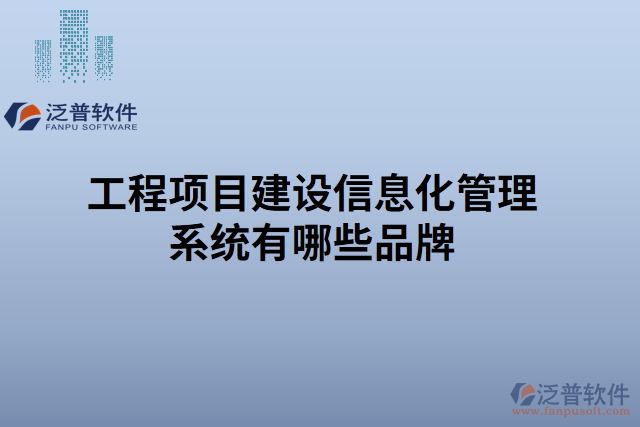 泛普软件
FANPU SOFTWARE

工程项目建设信息化管理系统有哪些品牌

泛普软件
www.fanpusoft.com